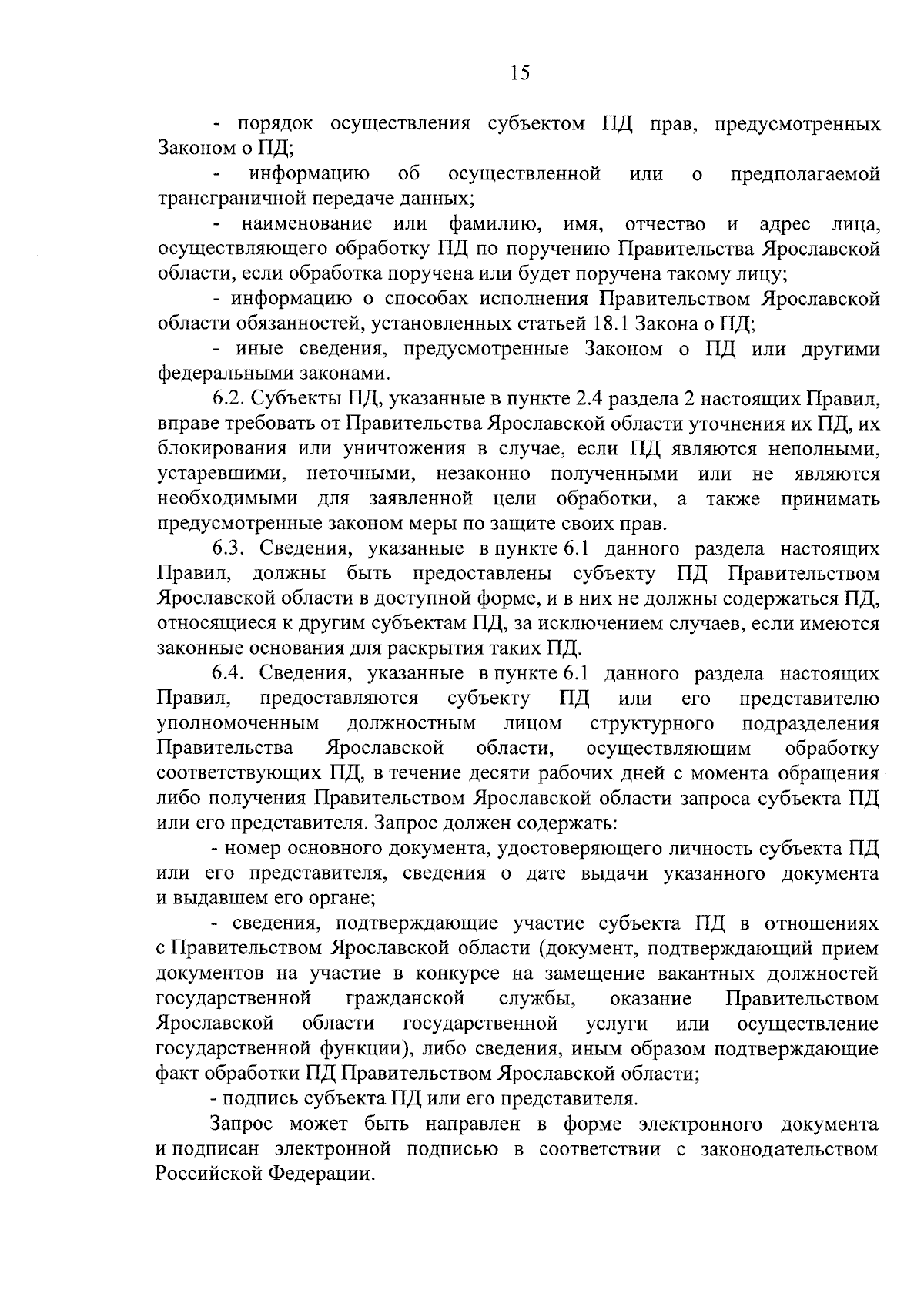 15

- порядок осуществления субъектом ПД прав, предусмотренных Законом о ПД;

- информацию об осуществленной или о предполагаемой трансграничной передаче данных;

- наименование или фамилию, имя, отчество и адрес лица, осуществляющего обработку ПД по поручению Правительства Ярославской области, если обработка поручена или будет поручена такому лицу;

- информацию о способах исполнения Правительством Ярославской области обязанностей, установленных статьей 18.1 Закона о ПД;

- иные сведения, предусмотренные Законом о ПД или другими федеральными законами.

6.2. Субъекты ПД, указанные в пункте 2.4 раздела 2 настоящих Правил, вправе требовать от Правительства Ярославской области уточнения их ПД, их блокирования или уничтожения в случае, если ПД являются неполными, устаревшими, неточными, незаконно полученными или не являются необходимыми для заявленной цели обработки, а также принимать предусмотренные законом меры по защите своих прав.

6.3. Сведения, указанные в пункте 6.1 данного раздела настоящих Правил, должны быть предоставлены субъекту ПД Правительством Ярославской области в доступной форме, и в них не должны содержаться ПД, относящиеся к другим субъектам ПД, за исключением случаев, если имеются законные основания для раскрытия таких ПД.

6.4. Сведения, указанные в пункте 6.1 данного раздела настоящих Правил, предоставляются субъекту ПД или его представителю уполномоченным должностным лицом структурного подразделения Правительства Ярославской области, осуществляющим обработку соответствующих ПД, в течение десяти рабочих дней с момента обращения либо получения Правительством Ярославской области запроса субъекта ПД или его представителя. Запрос должен содержать:

- номер основного документа, удостоверяющего личность субъекта ПД или его представителя, сведения о дате выдачи указанного документа и выдавшем его органе;

- сведения, подтверждающие участие субъекта ПД в отношениях с Правительством Ярославской области (документ, подтверждающий прием документов на участие в конкурсе на замещение вакантных должностей государственной гражданской службы, оказание Правительством Ярославской области государственной услуги или осуществление государственной функции), либо сведения, иным образом подтверждающие факт обработки ПД Правительством Ярославской области;

- подпись субъекта ПД или его представителя.

Запрос может быть направлен в форме электронного документа и подписан электронной подписью в соответствии с законодательством Российской Федерации.